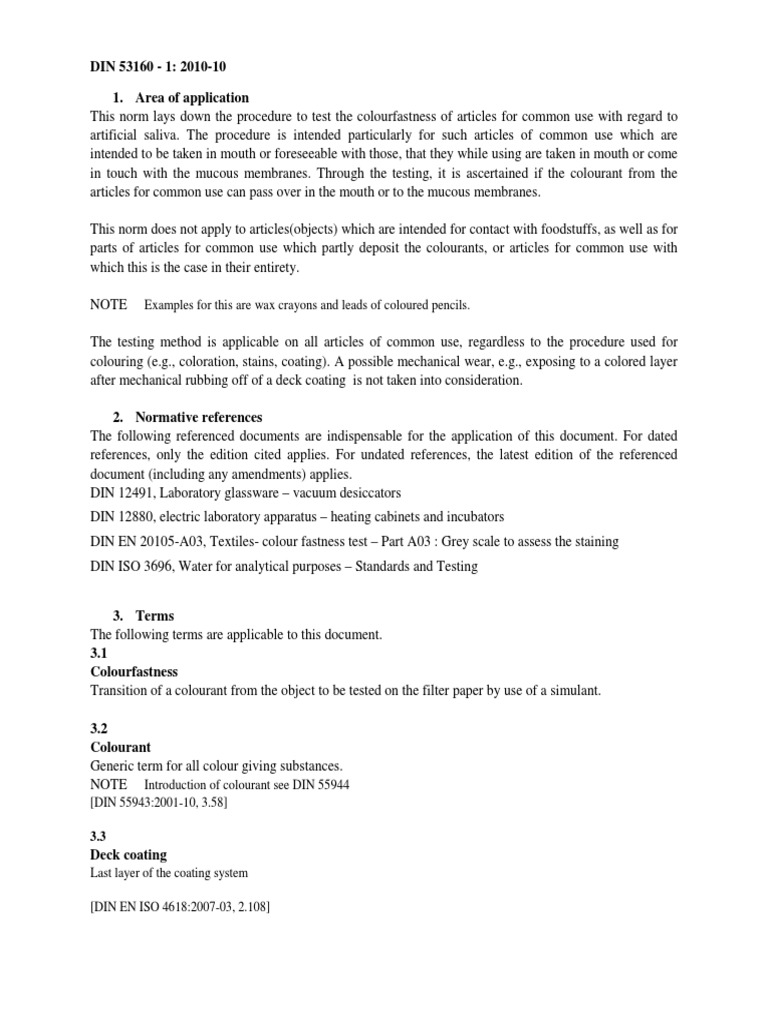 DIN 53160 - 1: 2010-10

1. Area of application
This norm lays down the procedure to test the colourfastness of articles for common use with regard to artificial saliva. The procedure is intended particularly for such articles of common use which are intended to be taken in mouth or foreseeable with those, that they while using are taken in mouth or come in touch with the mucous membranes. Through the testing, it is ascertained if the colourant from the articles for common use can pass over in the mouth or to the mucous membranes.

This norm does not apply to articles(objects) which are intended for contact with foodstuffs, as well as for parts of articles for common use which partly deposit the colourants, or articles for common use with which this is the case in their entirety.

NOTE Examples for this are wax crayons and leads of coloured pencils.

The testing method is applicable on all articles of common use, regardless to the procedure used for colouring (e.g., coloration, stains, coating). A possible mechanical wear, e.g., exposing to a colored layer after mechanical rubbing off of a deck coating is not taken into consideration.

2. Normative references
The following referenced documents are indispensable for the application of this document. For dated references, only the edition cited applies. For undated references, the latest edition of the referenced document (including any amendments) applies.
DIN 12491, Laboratory glassware – vacuum desiccators

DIN 12880, electric laboratory apparatus – heating cabinets and incubators

DIN EN 20105-A03, Textiles- colour fastness test – Part A03 : Grey scale to assess the staining

DIN ISO 3696, Water for analytical purposes – Standards and Testing

3. Terms
The following terms are applicable to this document.
3.1
Colourfastness
Transition of a colourant from the object to be tested on the filter paper by use of a simulant.

3.2
Colourant
Generic term for all colour giving substances.
NOTE Introduction of colourant see DIN 55944
[DIN 55943:2001-10, 3.58]

3.3
Deck coating
Last layer of the coating system

[DIN EN ISO 4618:2007-03, 2.108]